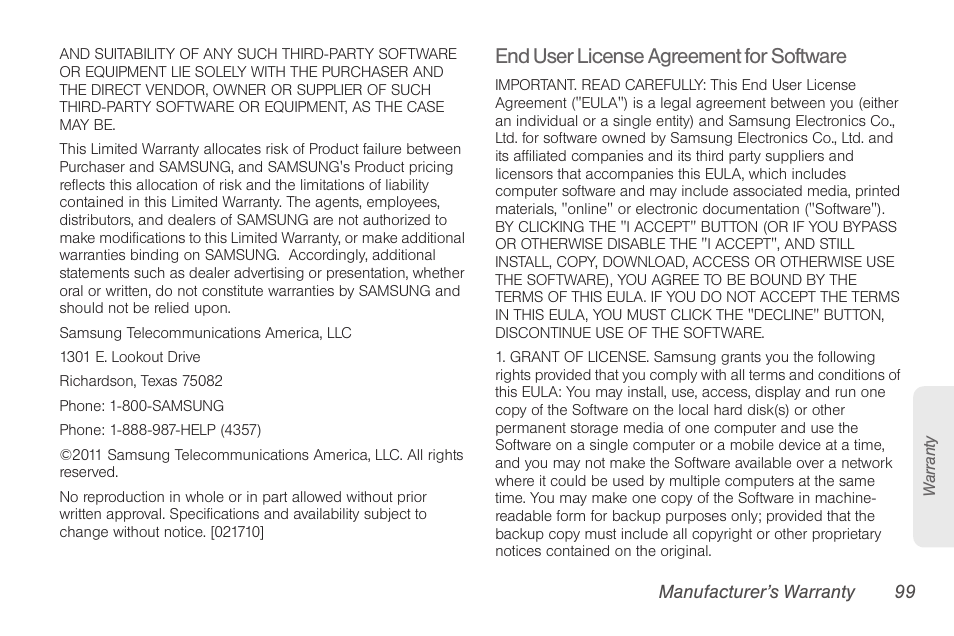 AND SUITABILITY OF ANY SUCH THIRD-PARTY SOFTWARE OR EQUIPMENT LIE SOLELY WITH THE PURCHASER AND THE DIRECT VENDOR, OWNER OR SUPPLIER OF SUCH THIRD-PARTY SOFTWARE OR EQUIPMENT, AS THE CASE MAY BE.

This Limited Warranty allocates risk of Product failure between Purchaser and SAMSUNG, and SAMSUNG's Product pricing reflects this allocation of risk and the limitations of liability contained in this Limited Warranty. The agents, employees, distributors, and dealers of SAMSUNG are not authorized to make modifications to this Limited Warranty, or make additional warranties binding on SAMSUNG. Accordingly, additional statements such as dealer advertising or presentation, whether oral or written, do not constitute warranties by SAMSUNG and should not be relied upon.

Samsung Telecommunications America, LLC

1301 E. Lookout Drive

Richardson, Texas 75082

Phone: 1-800-SAMSUNG

Phone: 1-888-987-HELP (4357)

©2011 Samsung Telecommunications America, LLC. All rights reserved.

No reproduction in whole or in part allowed without prior written approval. Specifications and availability subject to change without notice. [021710]

End User License Agreement for Software

IMPORTANT. READ CAREFULLY: This End User License Agreement ("EULA") is a legal agreement between you (either an individual or a single entity) and Samsung Electronics Co., Ltd. for software owned by Samsung Electronics Co., Ltd. and its affiliated companies and its third party suppliers and licensors that accompanies this EULA, which includes computer software and may include associated media, printed materials, "online" or electronic documentation ("Software"). BY CLICKING THE "I ACCEPT" BUTTON (OR IF YOU BYPASS OR OTHERWISE DISABLE THE "I ACCEPT", AND STILL INSTALL, COPY, DOWNLOAD, ACCESS OR OTHERWISE USE THE SOFTWARE), YOU AGREE TO BE BOUND BY THE TERMS OF THIS EULA. IF YOU DO NOT ACCEPT THE TERMS IN THIS EULA, YOU MUST CLICK THE "DECLINE" BUTTON, DISCONTINUE USE OF THE SOFTWARE.

1. GRANT OF LICENSE. Samsung grants you the following rights provided that you comply with all terms and conditions of this EULA: You may install, use, access, display and run one copy of the Software on the local hard disk(s) or other permanent storage media of one computer and use the Software on a single computer or a mobile device at a time, and you may not make the Software available over a network where it could be used by multiple computers at the same time. You may make one copy of the Software in machine-readable form for backup purposes only; provided that the backup copy must include all copyright or other proprietary notices contained on the original.

Warranty

Manufacturer's Warranty 99